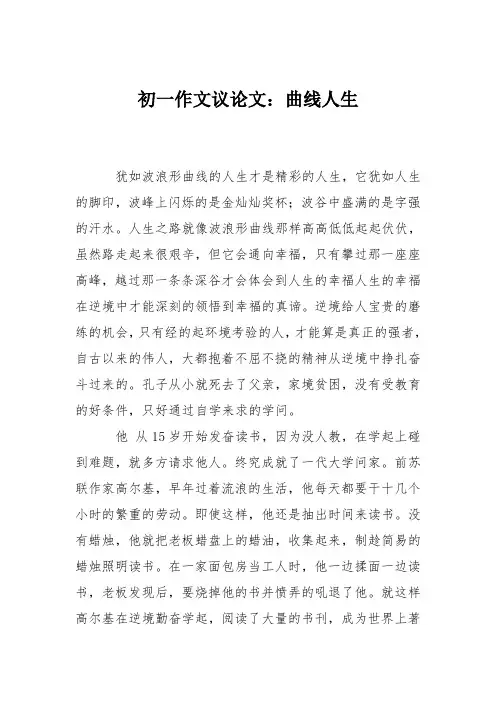 初一作文议论文：曲线人生

犹如波浪形曲线的人生才是精彩的人生，它犹如人生的脚印，波峰上闪烁的是金灿灿奖杯；波谷中盛满的是字强的汗水。人生之路就像波浪形曲线那样高高低低起起伏伏，虽然路走起来很艰辛，但它会通向幸福，只有攀过那一座座高峰，越过那一条条深谷才会体会到人生的幸福人生的幸福在逆境中才能深刻的领悟到幸福的真谛。逆境给人宝贵的磨练的机会，只有经的起环境考验的人，才能算是真正的强者，自古以来的伟人，大都抱着不屈不挠的精神从逆境中挣扎奋斗过来的。孔子从小就死去了父亲，家境贫困，没有受教育的好条件，只好通过自学来求的学问。

他 从15岁开始发奋读书，因为没人教，在学起上碰到难题，就多方请求他人。终究成就了一代大学问家。前苏联作家高尔基，早年过着流浪的生活，他每天都要干十几个小时的繁重的劳动。即使这样，他还是抽出时间来读书。没有蜡烛，他就把老板蜡盘上的蜡油，收集起来，制趁简易的蜡烛照明读书。在一家面包房当工人时，他一边揉面一边读书，老板发现后，要烧掉他的书并愤弄的吼退了他。就这样高尔基在逆境勤奋学起，阅读了大量的书刊，成为世界上著